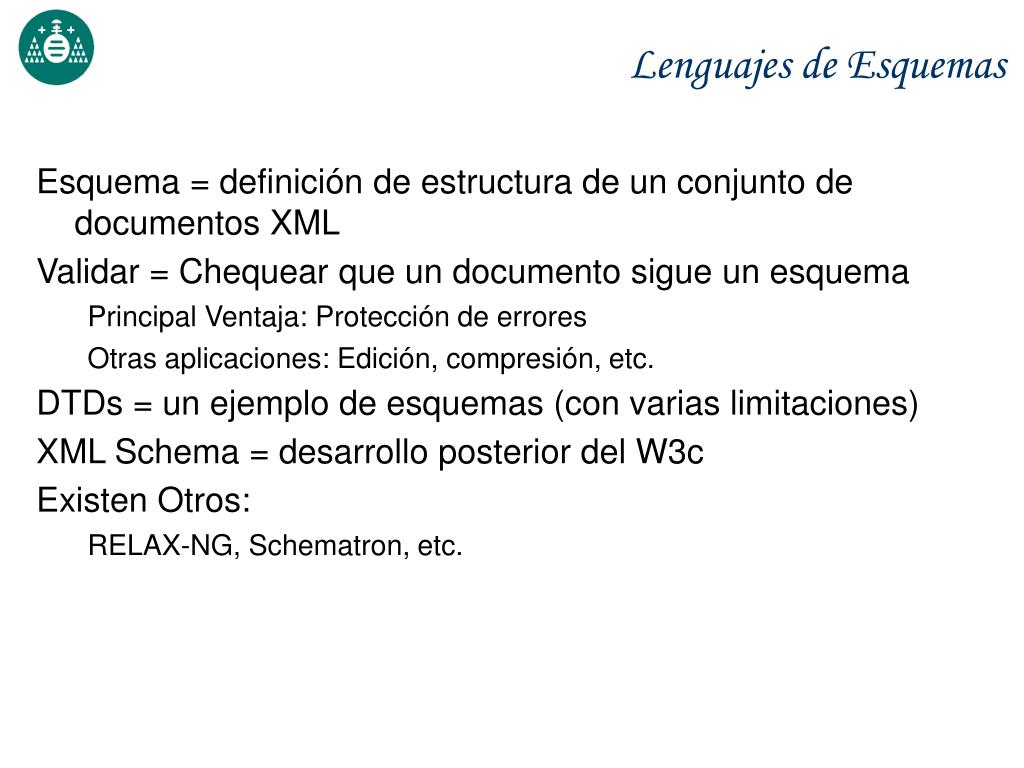 Lenguajes de Esquemas

Esquema = definición de estructura de un conjunto de documentos XML

Validar = Chequear que un documento sigue un esquema

Principal Ventaja: Protección de errores

Otras aplicaciones: Edición, compresión, etc.

DTDs = un ejemplo de esquemas (con varias limitaciones)

XML Schema = desarrollo posterior del W3c

Existen Otros:

RELAX-NG, Schematron, etc.